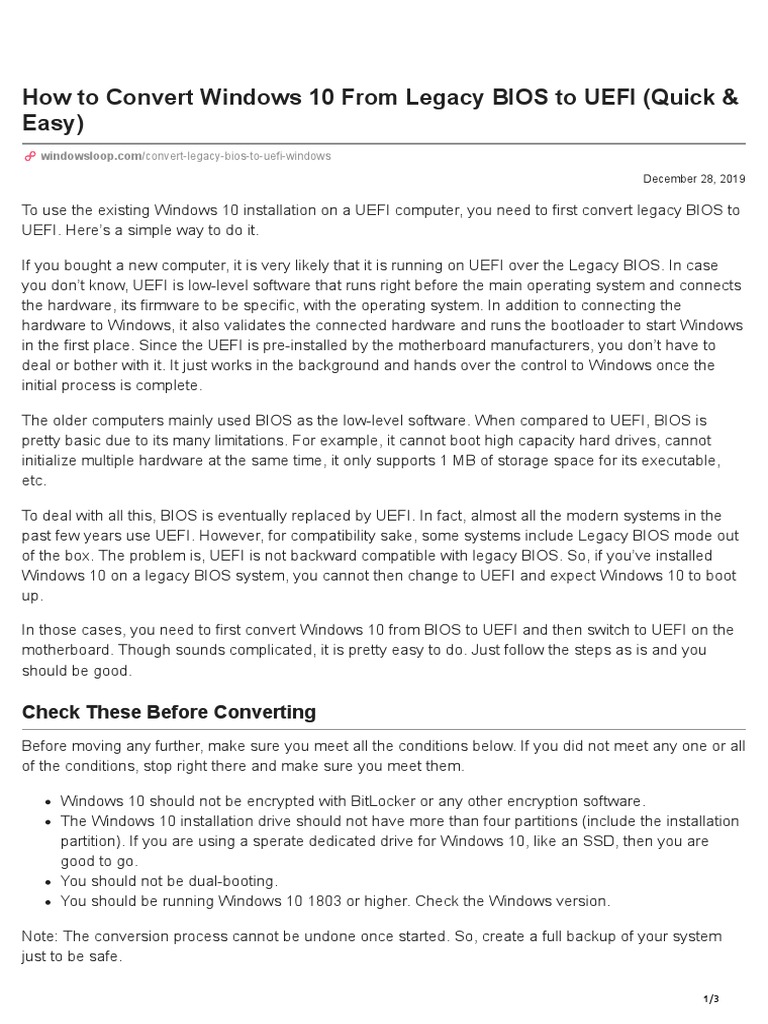 How to Convert Windows 10 From Legacy BIOS to UEFI (Quick & Easy)

windowsloop.com/convert-legacy-bios-to-uefi-windows

December 28, 2019

To use the existing Windows 10 installation on a UEFI computer, you need to first convert legacy BIOS to UEFI. Here's a simple way to do it.

If you bought a new computer, it is very likely that it is running on UEFI over the Legacy BIOS. In case you don't know, UEFI is low-level software that runs right before the main operating system and connects the hardware, its firmware to be specific, with the operating system. In addition to connecting the hardware to Windows, it also validates the connected hardware and runs the bootloader to start Windows in the first place. Since the UEFI is pre-installed by the motherboard manufacturers, you don't have to deal or bother with it. It just works in the background and hands over the control to Windows once the initial process is complete.

The older computers mainly used BIOS as the low-level software. When compared to UEFI, BIOS is pretty basic due to its many limitations. For example, it cannot boot high capacity hard drives, cannot initialize multiple hardware at the same time, it only supports 1 MB of storage space for its executable, etc.

To deal with all this, BIOS is eventually replaced by UEFI. In fact, almost all the modern systems in the past few years use UEFI. However, for compatibility sake, some systems include Legacy BIOS mode out of the box. The problem is, UEFI is not backward compatible with legacy BIOS. So, if you've installed Windows 10 on a legacy BIOS system, you cannot then change to UEFI and expect Windows 10 to boot up.

In those cases, you need to first convert Windows 10 from BIOS to UEFI and then switch to UEFI on the motherboard. Though sounds complicated, it is pretty easy to do. Just follow the steps as is and you should be good.

Check These Before Converting

Before moving any further, make sure you meet all the conditions below. If you did not meet any one or all of the conditions, stop right there and make sure you meet them.

• Windows 10 should not be encrypted with BitLocker or any other encryption software.
• The Windows 10 installation drive should not have more than four partitions (include the installation partition). If you are using a sperate dedicated drive for Windows 10, like an SSD, then you are good to go.
• You should not be dual-booting.
• You should be running Windows 10 1803 or higher. Check the Windows version.

Note: The conversion process cannot be undone once started. So, create a full backup of your system just to be safe.

1/3